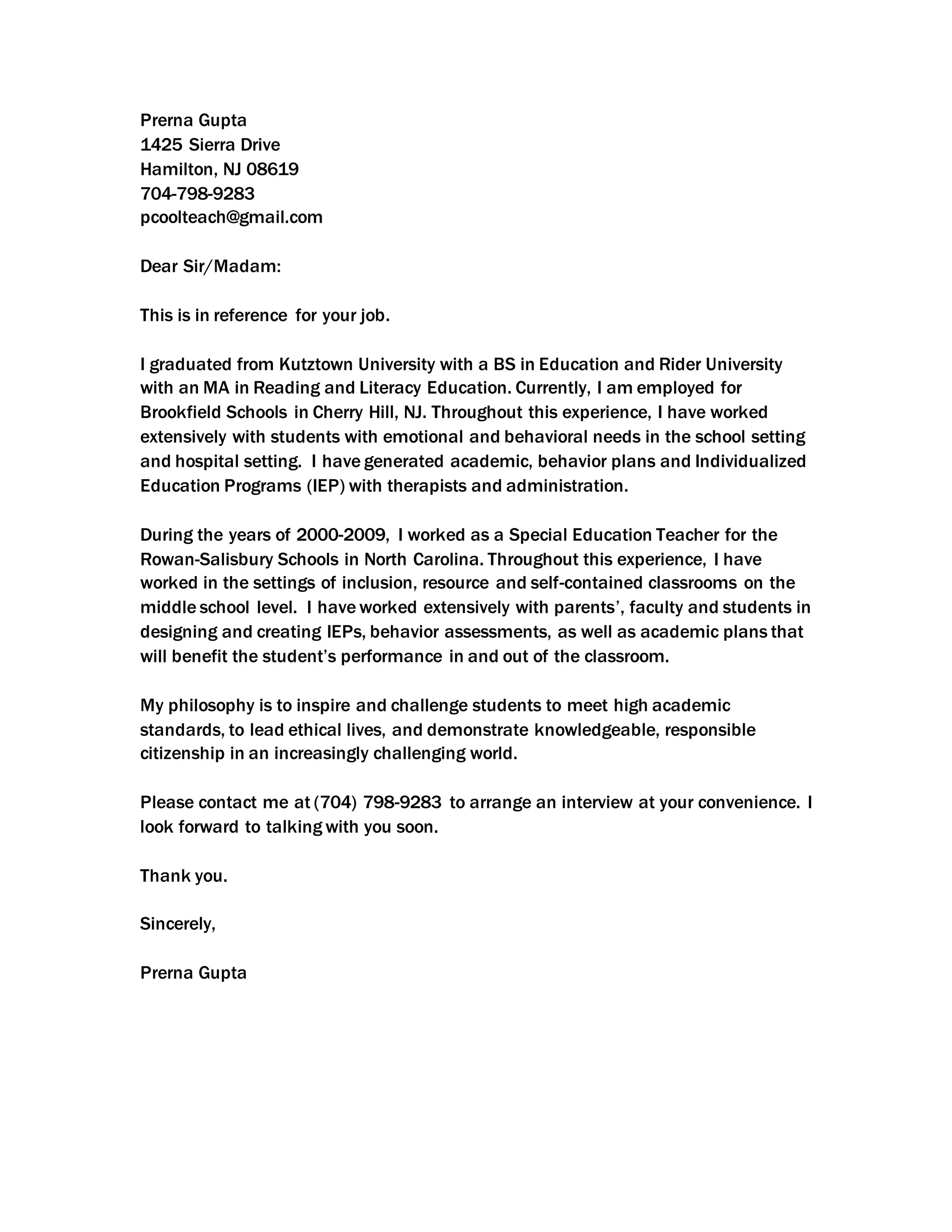 Prerna Gupta
1425 Sierra Drive
Hamilton, NJ 08619
704-798-9283
pcoolteach@gmail.com

Dear Sir/Madam:

This is in reference for your job.

I graduated from Kutztown University with a BS in Education and Rider University with an MA in Reading and Literacy Education. Currently, I am employed for Brookfield Schools in Cherry Hill, NJ. Throughout this experience, I have worked extensively with students with emotional and behavioral needs in the school setting and hospital setting. I have generated academic, behavior plans and Individualized Education Programs (IEP) with therapists and administration.

During the years of 2000-2009, I worked as a Special Education Teacher for the Rowan-Salisbury Schools in North Carolina. Throughout this experience, I have worked in the settings of inclusion, resource and self-contained classrooms on the middle school level. I have worked extensively with parents', faculty and students in designing and creating IEPs, behavior assessments, as well as academic plans that will benefit the student's performance in and out of the classroom.

My philosophy is to inspire and challenge students to meet high academic standards, to lead ethical lives, and demonstrate knowledgeable, responsible citizenship in an increasingly challenging world.

Please contact me at (704) 798-9283 to arrange an interview at your convenience. I look forward to talking with you soon.

Thank you.

Sincerely,

Prerna Gupta